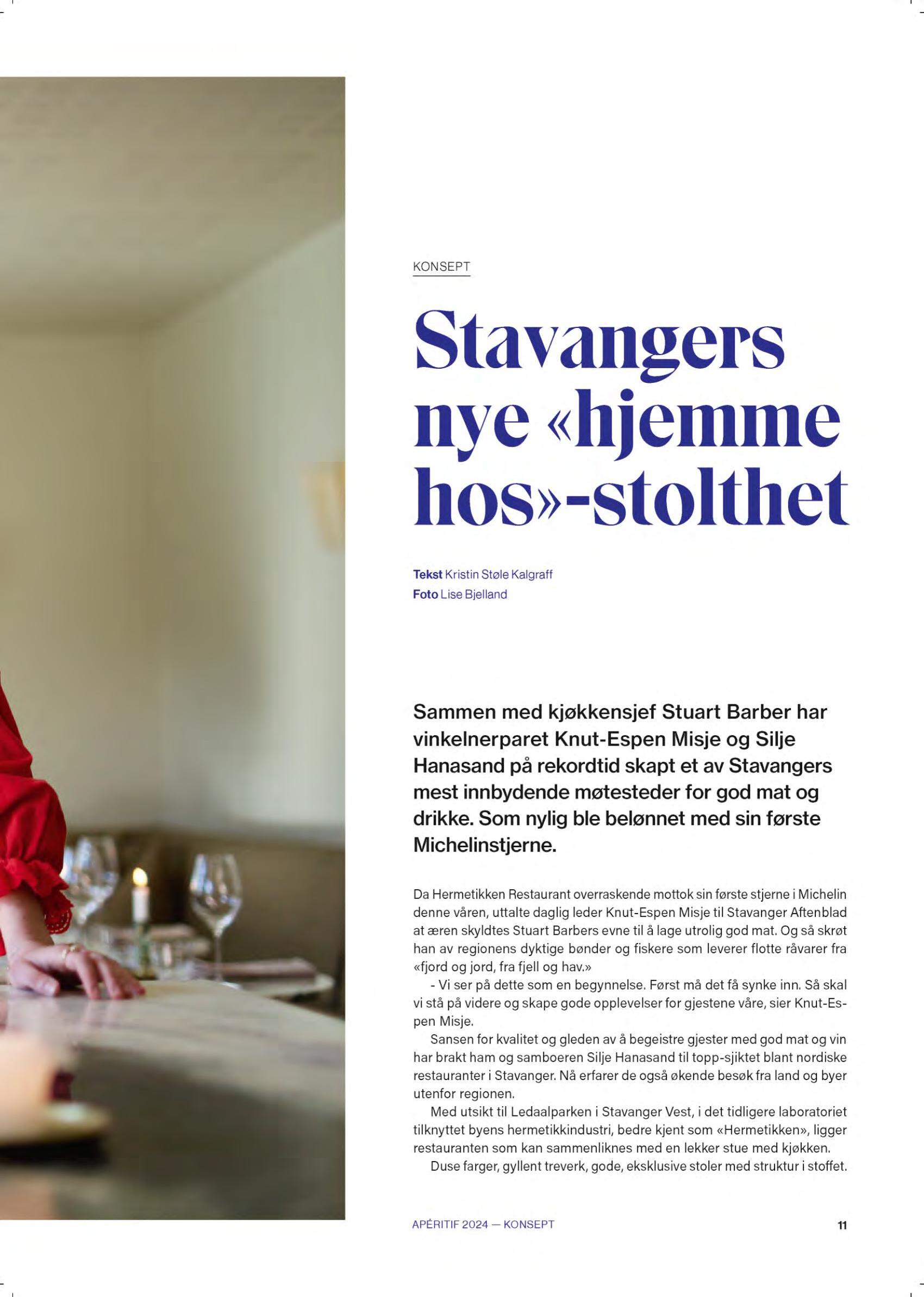 KONSEPT

Stavangers nye «hjemme hos»-stolthet

Tekst Kristin Støle Kalgraff
Foto Lise Bjelland

Sammen med kjøkkensjef Stuart Barber har vinkelnerparet Knut-Espen Misje og Silje Hanasand på rekordtid skapt et av Stavangers mest innbydende møtesteder for god mat og drikke. Som nylig ble belønnet med sin første Michelinstjerne.

Da Hermetikken Restaurant overraskende mottok sin første stjerne i Michelin denne våren, uttalte daglig leder Knut-Espen Misje til Stavanger Aftenblad at æren skyldtes Stuart Barbers evne til å lage utrolig god mat. Og så skrøt han av regionens dyktige bønder og fiskere som leverer flotte råvarer fra «fjord og jord, fra fjell og hav.»

- Vi ser på dette som en begynnelse. Først må det få synke inn. Så skal vi stå på videre og skape gode opplevelser for gjestene våre, sier Knut-Espen Misje.

Sansen for kvalitet og gleden av å begeistre gjester med god mat og vin har brakt ham og samboeren Silje Hanasand til topp-sjiktet blant nordiske restauranter i Stavanger. Nå erfarer de også økende besøk fra land og byer utenfor regionen.

Med utsikt til Ledaalparken i Stavanger Vest, i det tidligere laboratoriet tilknyttet byens hermetikkindustri, bedre kjent som «Hermetikken», ligger restauranten som kan sammenliknes med en lekker stue med kjøkken.

Duse farger, gyllent treverk, gode, eksklusive stoler med struktur i stoffet.

APÉRITIF 2024 — KONSEPT
11